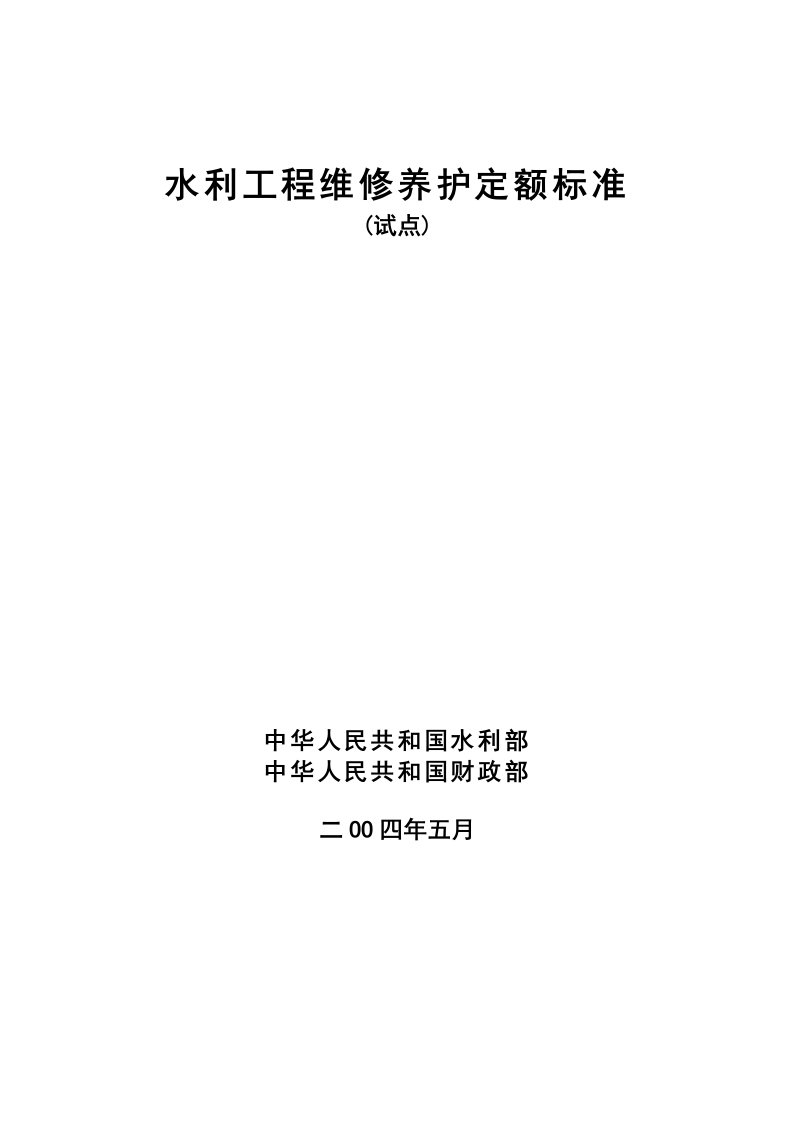 水利工程维修养护定额标准
（试点）

中华人民共和国水利部
中华人民共和国财政部

二00四年五月